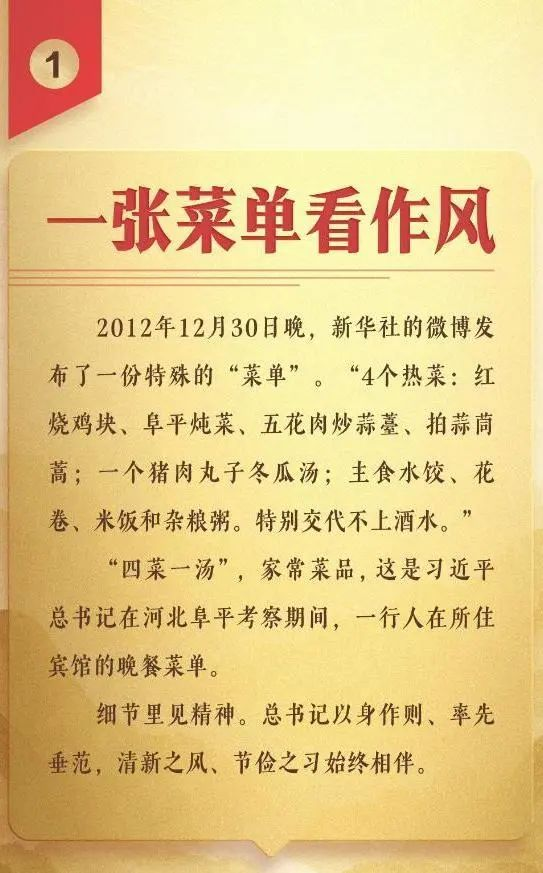 1

一张菜单看作风

2012年12月30日晚，新华社的微博发布了一份特殊的“菜单”。“4个热菜：红烧鸡块、阜平炖菜、五花肉炒蒜薹、拍蒜茼蒿；一个猪肉丸子冬瓜汤；主食水饺、花卷、米饭和杂粮粥。特别交代不上酒水。”

“四菜一汤”，家常菜品，这是习近平总书记在河北阜平考察期间，一行人在所住宾馆的晚餐菜单。

细节里见精神。总书记以身作则、率先垂范，清新之风、节俭之习始终相伴。